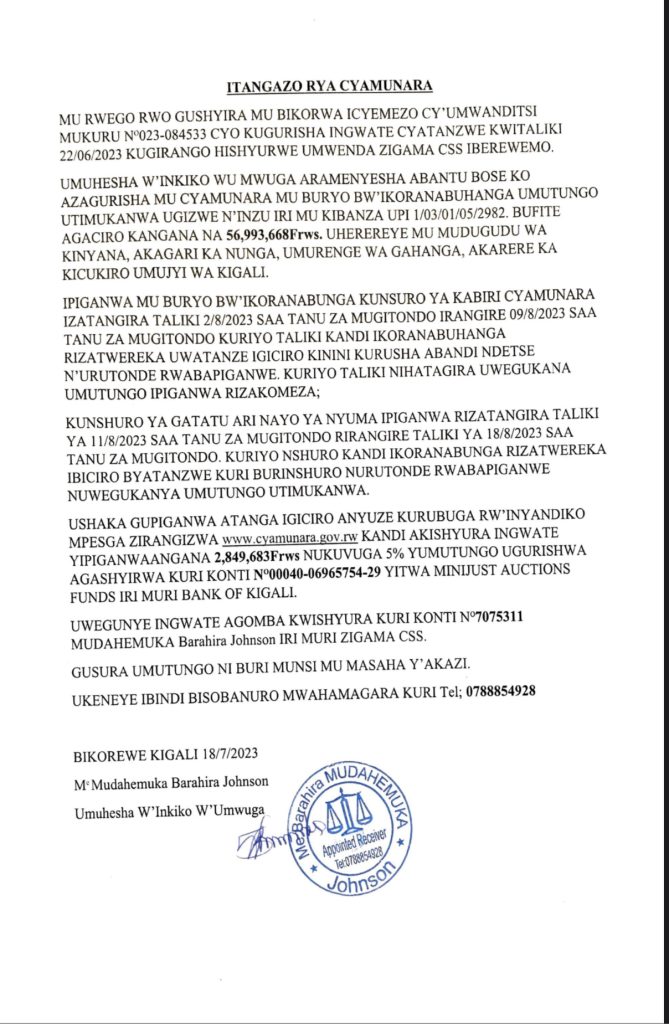 ITANGAZO RYA CYAMUNARA

MU RWEGO RWO GUSHYIRA MU BIKORWA ICYEMEZO CY'UMWANDITSI MUKURU N°023-084533 CYO KUGURISHA INGWATE CYATANZWE KWITALIKI 22/06/2023 KUGIRANGO HISHYURWE UMWENDA ZIGAMA CSS IBEREWEMO.

UMUHESHA W'INKIKO WU MWUGA ARAMENYESHA ABANTU BOSE KO AZAGURISHA MU CYAMUNARA MU BURYO BW'IKORANABUHANGA UMUTUNGO UTIMUKANWA UGIZWE N'INZU IRI MU KIBANZA UPI 1/03/01/05/2982. BUFITE AGACIRO KANGANA NA 56,993,668Frws. UHEREREYE MU MUDUGUDU WA KINYANA, AKAGARI KA NUNGA, UMURENGE WA GAHANGA, AKARERE KA KICUKIRO UMUJYI WA KIGALI.

IPIGANWA MU BURYO BW'IKORANABUNGA KUNSURO YA KABIRI CYAMUNARA IZATANGIRA TALIKI 2/8/2023 SAA TANU ZA MUGITONDO IRANGIRE 09/8/2023 SAA TANU ZA MUGITONDO KURIYO TALIKI KANDI IKORANABUHANGA RIZATWEREKA UWATANZE IGICIRO KININI KURUSHA ABANDI NDETSE N'URUTONDE RWABAPIGANWE. KURIYO TALIKI NIHATAGIRA UWEGUKANA UMUTUNGO IPIGANWA RIZAKOMEZA;

KUNSHURO YA GATATU ARI NAYO YA NYUMA IPIGANWA RIZATANGIRA TALIKI YA 11/8/2023 SAA TANU ZA MUGITONDO RIRANGIRE TALIKI YA 18/8/2023 SAA TANU ZA MUGITONDO. KURIYO NSHURO KANDI IKORANABUNGA RIZATWEREKA IBICIRO BYATANZWE KURI BURINSHURO NURUTONDE RWABAPIGANWE NUWEGUKANYA UMUTUNGO UTIMUKANWA.

USHAKA GUPIGANWA ATANGA IGICIRO ANYUZE KURUBUGA RW'INYANDIKO MPESGA ZIRANGIZWA www.cyamunara.gov.rw KANDI AKISHYURA INGWATE YIPIGANWAANGANA 2,849,683Frws NUKUVUGA 5% YUMUTUNGO UGURISHWA AGASHYIRWA KURI KONTI N°00040-06965754-29 YITWA MINIJUST AUCTIONS FUNDS IRI MURI BANK OF KIGALI.

UWEGUNYE INGWATE AGOMBA KWISHYURA KURI KONTI N°7075311 MUDAHEMUKA Barahira Johnson IRI MURI ZIGAMA CSS.

GUSURA UMUTUNGO NI BURI MUNSI MU MASAHA Y'AKAZI.

UKENEYE IBINDI BISOBANURO MWAHAMAGARA KURI Tel; 0788854928

BIKOREWE KIGALI 18/7/2023

Me Mudahemuka Barahira Johnson

Umuhesha W'Inkiko W'Umwuga

Me Barahira MUDAHEMUKA Johnson Appointed Receiver Tel:0788854928